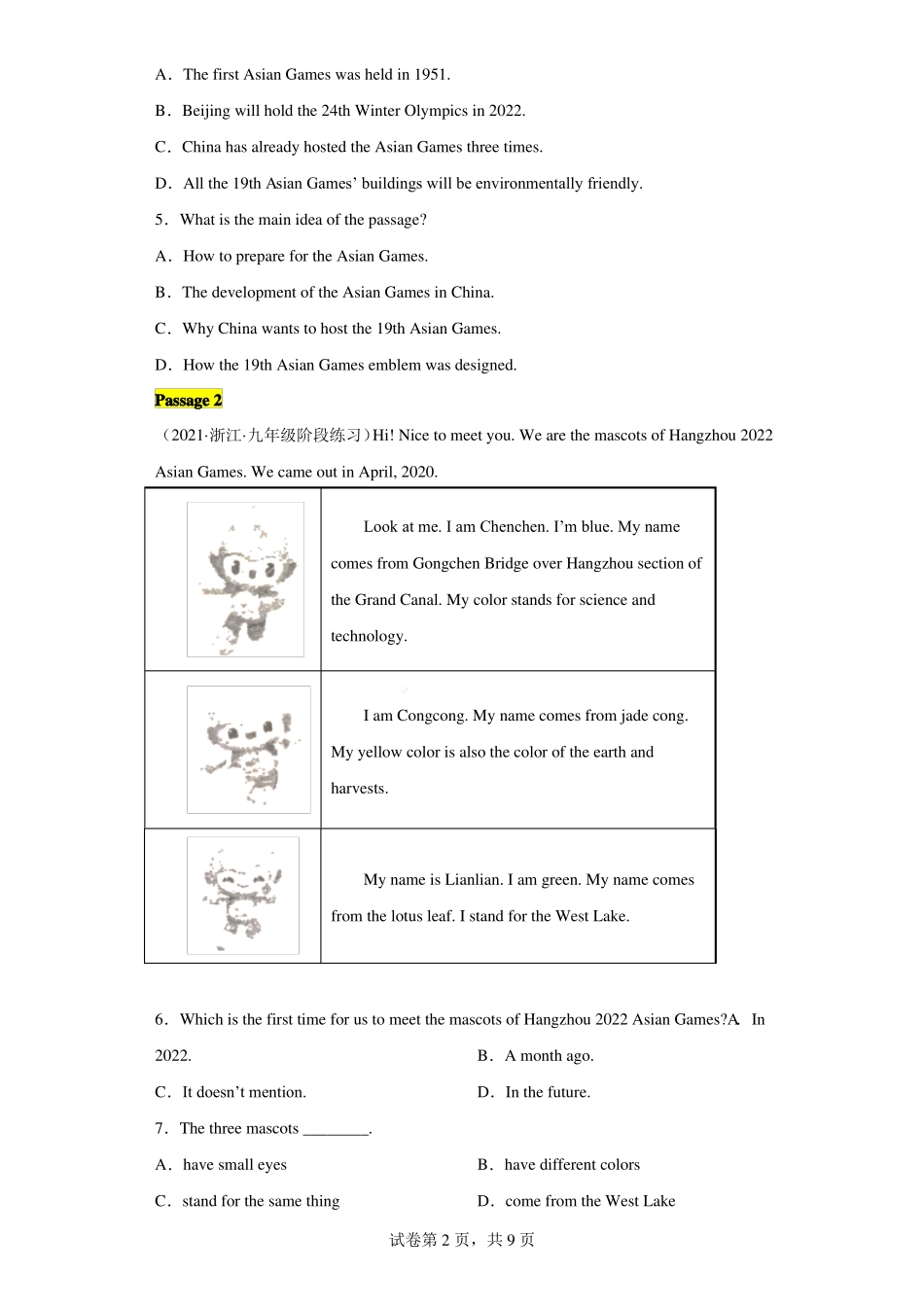 A．The first Asian Games was held in 1951.

B．Beijing will hold the 24th Winter Olympics in 2022.

C．China has already hosted the Asian Games three times.

D．All the 19th Asian Games' buildings will be environmentally friendly.

5．What is the main idea of the passage?

A．How to prepare for the Asian Games.

B．The development of the Asian Games in China.

C．Why China wants to host the 19th Asian Games.

D．How the 19th Asian Games emblem was designed.

Passage 2

（2021·浙江·九年级阶段练习）Hi! Nice to meet you. We are the mascots of Hangzhou 2022 Asian Games. We came out in April, 2020.

|  | Look at me. I am Chenchen. I'm blue. My name comes from Gongchen Bridge over Hangzhou section of the Grand Canal. My color stands for science and technology. |
|---|---|
|  | I am Congcong. My name comes from jade cong. My yellow color is also the color of the earth and harvests. |
|  | My name is Lianlian. I am green. My name comes from the lotus leaf. I stand for the West Lake. |

6．Which is the first time for us to meet the mascots of Hangzhou 2022 Asian Games?A．In 2022.
B．A month ago.

C．It doesn't mention.
D．In the future.

7．The three mascots ____.

A．have small eyes
B．have different colors

C．stand for the same thing
D．come from the West Lake

试卷第2页，共9页